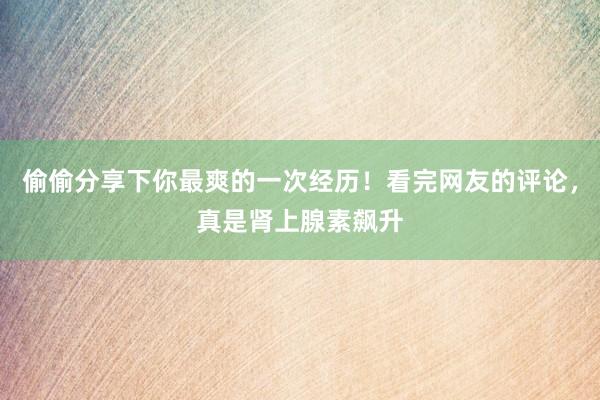 偷偷分享下你最爽的一次经历！看完网友的评论，真是肾上腺素飙升